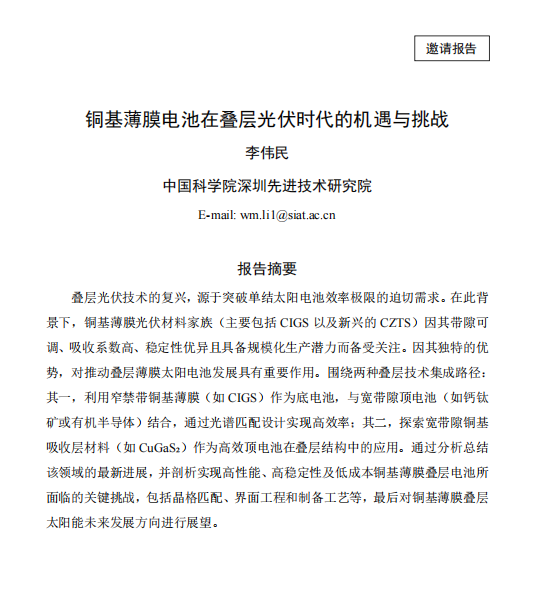 邀请报告

铜基薄膜电池在叠层光伏时代的机遇与挑战

李伟民

中国科学院深圳先进技术研究院

E-mail: wm.li1@siat.ac.cn

报告摘要

叠层光伏技术的复兴，源于突破单结太阳电池效率极限的迫切需求。在此背景下，铜基薄膜光伏材料家族（主要包括 CIGS 以及新兴的 CZTS）因其带隙可调、吸收系数高、稳定性优异且具备规模化生产潜力而备受关注。因其独特的优势，对推动叠层薄膜太阳电池发展具有重要作用。围绕两种叠层技术集成路径：其一，利用窄禁带铜基薄膜（如 CIGS）作为底电池，与宽带隙顶电池（如钙钛矿或有机半导体）结合，通过光谱匹配设计实现高效率；其二，探索宽带隙铜基吸收层材料（如 $CuGaS_2$）作为高效顶电池在叠层结构中的应用。通过分析总结该领域的最新进展，并剖析实现高性能、高稳定性及低成本铜基薄膜叠层电池所面临的关键挑战，包括晶格匹配、界面工程和制备工艺等，最后对铜基薄膜叠层太阳能未来发展方向进行展望。